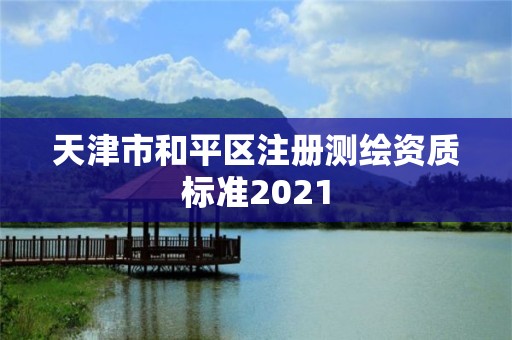 天津市和平区注册测绘资质标准2021